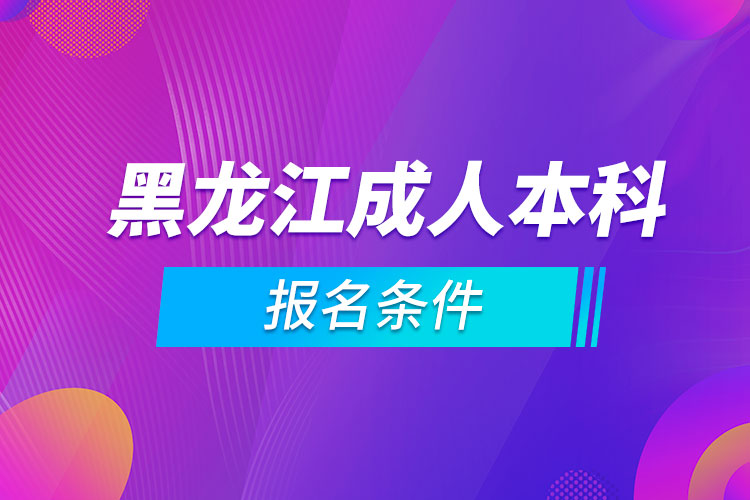 黑龙江成人本科

报名条件